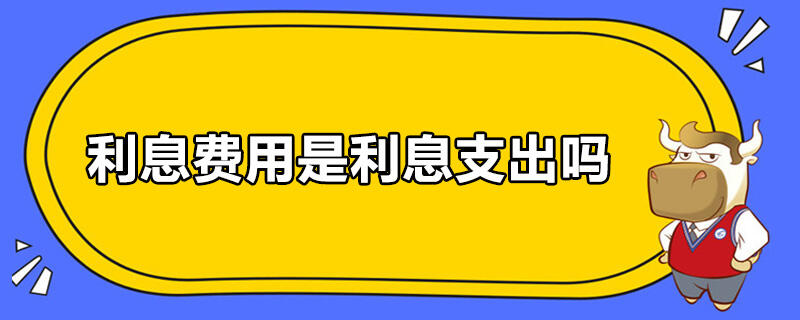 利息费用是利息支出吗